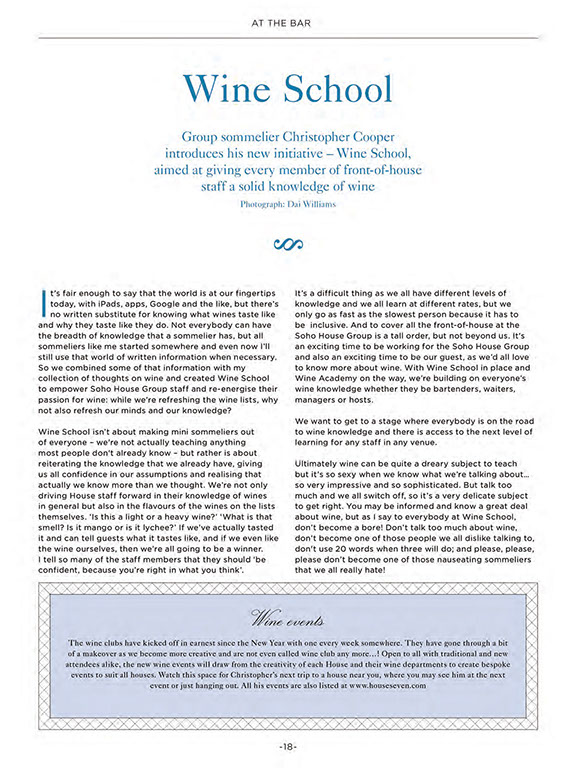 AT THE BAR

Wine School

Group sommelier Christopher Cooper introduces his new initiative – Wine School, aimed at giving every member of front-of-house staff a solid knowledge of wine

Photograph: Dai Williams

It's fair enough to say that the world is at our fingertips today, with iPads, apps, Google and the like, but there's no written substitute for knowing what wines taste like and why they taste like they do. Not everybody can have the breadth of knowledge that a sommelier has, but all sommeliers like me started somewhere and even now I'll still use that world of written information when necessary. So we combined some of that information with my collection of thoughts on wine and created Wine School to empower Soho House Group staff and re-energise their passion for wine: while we're refreshing the wine lists, why not also refresh our minds and our knowledge?

Wine School isn't about making mini sommeliers out of everyone – we're not actually teaching anything most people don't already know – but rather is about reiterating the knowledge that we already have, giving us all confidence in our assumptions and realising that actually we know more than we thought. We're not only driving House staff forward in their knowledge of wines in general but also in the flavours of the wines on the lists themselves. 'Is this a light or a heavy wine?' 'What is that smell? Is it mango or is it lychee?' If we've actually tasted it and can tell guests what it tastes like, and if we even like the wine ourselves, then we're all going to be a winner. I tell so many of the staff members that they should 'be confident, because you're right in what you think'.

It's a difficult thing as we all have different levels of knowledge and we all learn at different rates, but we only go as fast as the slowest person because it has to be inclusive. And to cover all the front-of-house at the Soho House Group is a tall order, but not beyond us. It's an exciting time to be working for the Soho House Group and also an exciting time to be our guest, as we'd all love to know more about wine. With Wine School in place and Wine Academy on the way, we're building on everyone's wine knowledge whether they be bartenders, waiters, managers or hosts.

We want to get to a stage where everybody is on the road to wine knowledge and there is access to the next level of learning for any staff in any venue.

Ultimately wine can be quite a dreary subject to teach but it's so sexy when we know what we're talking about... so very impressive and so sophisticated. But talk too much and we all switch off, so it's a very delicate subject to get right. You may be informed and know a great deal about wine, but as I say to everybody at Wine School, don't become a bore! Don't talk too much about wine, don't become one of those people we all dislike talking to, don't use 20 words when three will do; and please, please, please don't become one of those nauseating sommeliers that we all really hate!

Wine events

The wine clubs have kicked off in earnest since the New Year with one every week somewhere. They have gone through a bit of a makeover as we become more creative and are not even called wine club any more...! Open to all with traditional and new attendees alike, the new wine events will draw from the creativity of each House and their wine departments to create bespoke events to suit all houses. Watch this space for Christopher's next trip to a house near you, where you may see him at the next event or just hanging out. All his events are also listed at www.houseseven.com

-18-